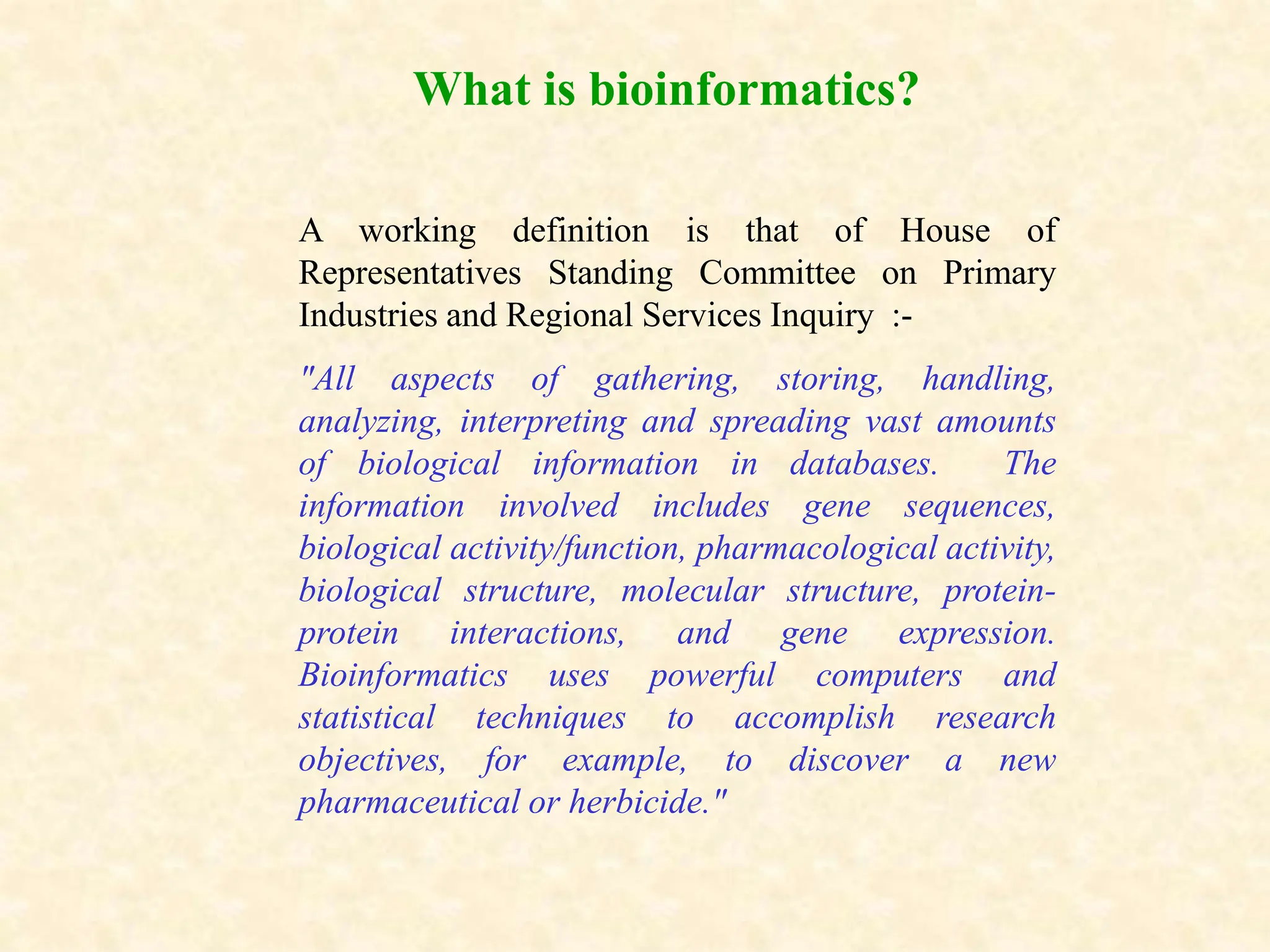 What is bioinformatics?

A working definition is that of House of Representatives Standing Committee on Primary Industries and Regional Services Inquiry :-

"All aspects of gathering, storing, handling, analyzing, interpreting and spreading vast amounts of biological information in databases. The information involved includes gene sequences, biological activity/function, pharmacological activity, biological structure, molecular structure, protein-protein interactions, and gene expression. Bioinformatics uses powerful computers and statistical techniques to accomplish research objectives, for example, to discover a new pharmaceutical or herbicide."